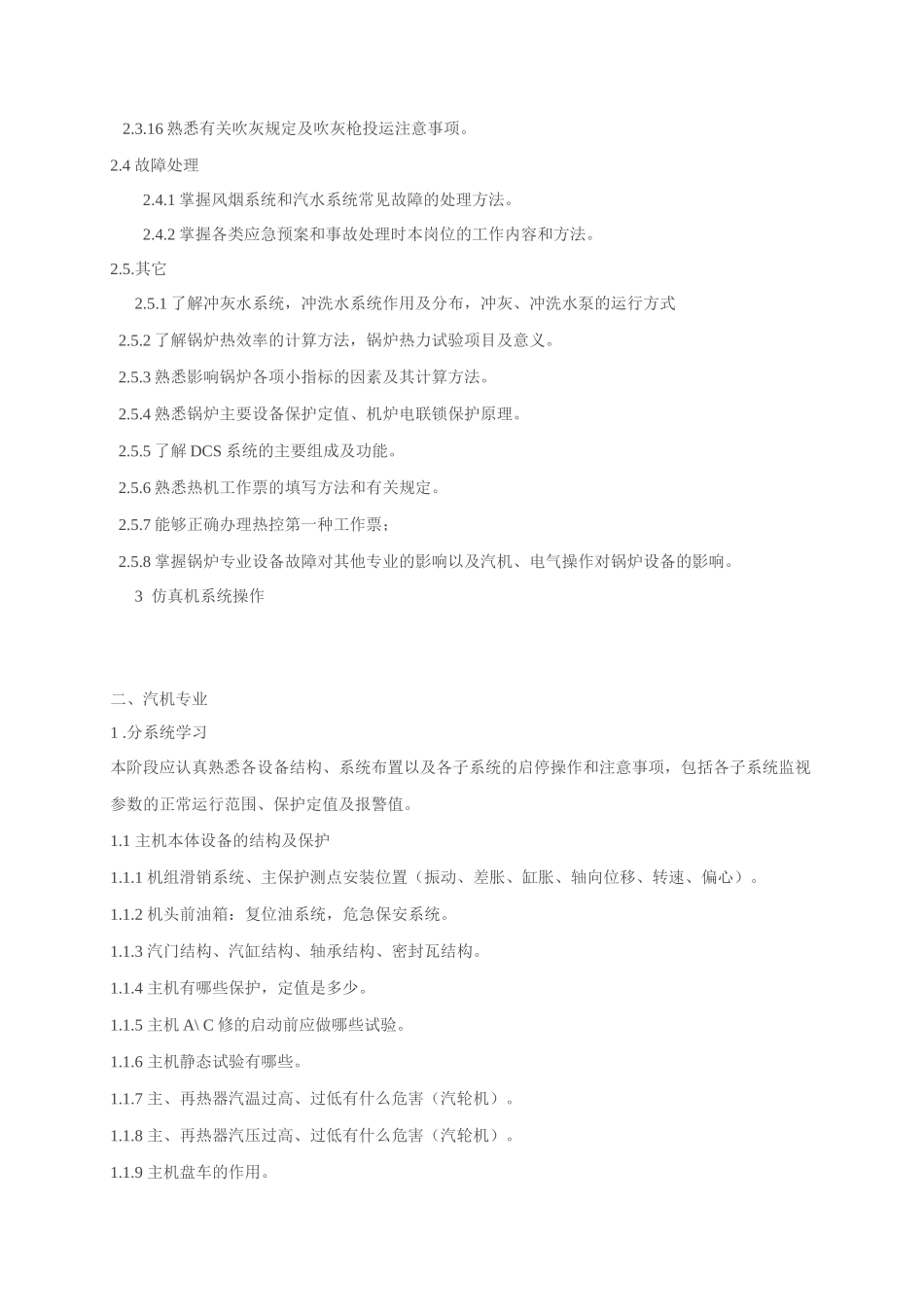 2.3.16 熟悉有关吹灰规定及吹灰枪投运注意事项。

2.4 故障处理

2.4.1 掌握风烟系统和汽水系统常见故障的处理方法。

2.4.2 掌握各类应急预案和事故处理时本岗位的工作内容和方法。

2.5.其它

2.5.1 了解冲灰水系统，冲洗水系统作用及分布，冲灰、冲洗水泵的运行方式

2.5.2 了解锅炉热效率的计算方法，锅炉热力试验项目及意义。

2.5.3 熟悉影响锅炉各项小指标的因素及其计算方法。

2.5.4 熟悉锅炉主要设备保护定值、机炉电联锁保护原理。

2.5.5 了解 DCS 系统的主要组成及功能。

2.5.6 熟悉热机工作票的填写方法和有关规定。

2.5.7 能够正确办理热控第一种工作票；

2.5.8 掌握锅炉专业设备故障对其他专业的影响以及汽机、电气操作对锅炉设备的影响。

3 仿真机系统操作

二、汽机专业

1 .分系统学习

本阶段应认真熟悉各设备结构、系统布置以及各子系统的启停操作和注意事项，包括各子系统监视参数的正常运行范围、保护定值及报警值。

1.1 主机本体设备的结构及保护

1.1.1 机组滑销系统、主保护测点安装位置（振动、差胀、缸胀、轴向位移、转速、偏心）。

1.1.2 机头前油箱：复位油系统，危急保安系统。

1.1.3 汽门结构、汽缸结构、轴承结构、密封瓦结构。

1.1.4 主机有哪些保护，定值是多少。

1.1.5 主机 A\ C 修的启动前应做哪些试验。

1.1.6 主机静态试验有哪些。

1.1.7 主、再热器汽温过高、过低有什么危害（汽轮机）。

1.1.8 主、再热器汽压过高、过低有什么危害（汽轮机）。

1.1.9 主机盘车的作用。